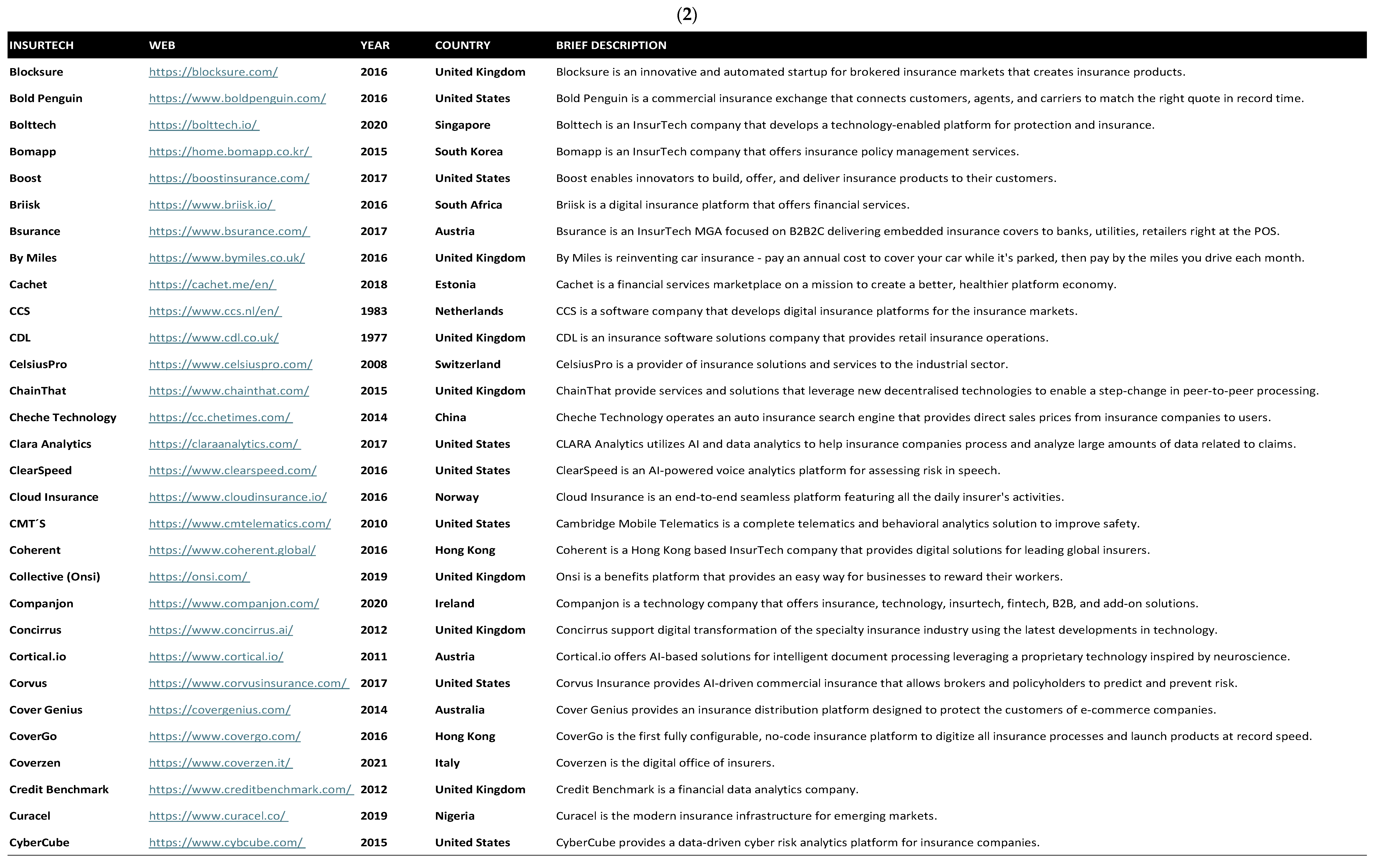 (2)

| INSURTECH | WEB | YEAR | COUNTRY | BRIEF DESCRIPTION |
|---|---|---|---|---|
| Blocksure | https://blocksure.com/ | 2016 | United Kingdom | Blocksure is an innovative and automated startup for brokered insurance markets that creates insurance products. |
| Bold Penguin | https://www.boldpenguin.com/ | 2016 | United States | Bold Penguin is a commercial insurance exchange that connects customers, agents, and carriers to match the right quote in record time. |
| Bolttech | https://bolttech.io/ | 2020 | Singapore | Bolttech is an InsurTech company that develops a technology-enabled platform for protection and insurance. |
| Bomapp | https://home.bomapp.co.kr/ | 2015 | South Korea | Bomapp is an InsurTech company that offers insurance policy management services. |
| Boost | https://boostinsurance.com/ | 2017 | United States | Boost enables innovators to build, offer, and deliver insurance products to their customers. |
| Briisk | https://www.briisk.io/ | 2016 | South Africa | Briisk is a digital insurance platform that offers financial services. |
| Bsurance | https://www.bsurance.com/ | 2017 | Austria | Bsurance is an InsurTech MGA focused on B2B2C delivering embedded insurance covers to banks, utilities, retailers right at the POS. |
| By Miles | https://www.bymiles.co.uk/ | 2016 | United Kingdom | By Miles is reinventing car insurance - pay an annual cost to cover your car while it's parked, then pay by the miles you drive each month. |
| Cachet | https://cachet.me/en/ | 2018 | Estonia | Cachet is a financial services marketplace on a mission to create a better, healthier platform economy. |
| CCS | https://www.ccs.nl/en/ | 1983 | Netherlands | CCS is a software company that develops digital insurance platforms for the insurance markets. |
| CDL | https://www.cdl.co.uk/ | 1977 | United Kingdom | CDL is an insurance software solutions company that provides retail insurance operations. |
| CelsiusPro | https://www.celsiuspro.com/ | 2008 | Switzerland | CelsiusPro is a provider of insurance solutions and services to the industrial sector. |
| ChainThat | https://www.chainthat.com/ | 2015 | United Kingdom | ChainThat provide services and solutions that leverage new decentralised technologies to enable a step-change in peer-to-peer processing. |
| Cheche Technology | https://cc.chetimes.com/ | 2014 | China | Cheche Technology operates an auto insurance search engine that provides direct sales prices from insurance companies to users. |
| Clara Analytics | https://claraanalytics.com/ | 2017 | United States | CLARA Analytics utilizes AI and data analytics to help insurance companies process and analyze large amounts of data related to claims. |
| ClearSpeed | https://www.clearspeed.com/ | 2016 | United States | ClearSpeed is an AI-powered voice analytics platform for assessing risk in speech. |
| Cloud Insurance | https://www.cloudinsurance.io/ | 2016 | Norway | Cloud Insurance is an end-to-end seamless platform featuring all the daily insurer's activities. |
| CMT´S | https://www.cmtelematics.com/ | 2010 | United States | Cambridge Mobile Telematics is a complete telematics and behavioral analytics solution to improve safety. |
| Coherent | https://www.coherent.global/ | 2016 | Hong Kong | Coherent is a Hong Kong based InsurTech company that provides digital solutions for leading global insurers. |
| Collective (Onsi) | https://onsi.com/ | 2019 | United Kingdom | Onsi is a benefits platform that provides an easy way for businesses to reward their workers. |
| Companjon | https://www.companjon.com/ | 2020 | Ireland | Companjon is a technology company that offers insurance, technology, insurtech, fintech, B2B, and add-on solutions. |
| Concirrus | https://www.concirrus.ai/ | 2012 | United Kingdom | Concirrus support digital transformation of the specialty insurance industry using the latest developments in technology. |
| Cortical.io | https://www.cortical.io/ | 2011 | Austria | Cortical.io offers AI-based solutions for intelligent document processing leveraging a proprietary technology inspired by neuroscience. |
| Corvus | https://www.corvusinsurance.com/ | 2017 | United States | Corvus Insurance provides AI-driven commercial insurance that allows brokers and policyholders to predict and prevent risk. |
| Cover Genius | https://covergenius.com/ | 2014 | Australia | Cover Genius provides an insurance distribution platform designed to protect the customers of e-commerce companies. |
| CoverGo | https://www.covergo.com/ | 2016 | Hong Kong | CoverGo is the first fully configurable, no-code insurance platform to digitize all insurance processes and launch products at record speed. |
| Coverzen | https://www.coverzen.it/ | 2021 | Italy | Coverzen is the digital office of insurers. |
| Credit Benchmark | https://www.creditbenchmark.com/ | 2012 | United Kingdom | Credit Benchmark is a financial data analytics company. |
| Curacel | https://www.curacel.co/ | 2019 | Nigeria | Curacel is the modern insurance infrastructure for emerging markets. |
| CyberCube | https://www.cybcube.com/ | 2015 | United States | CyberCube provides a data-driven cyber risk analytics platform for insurance companies. |